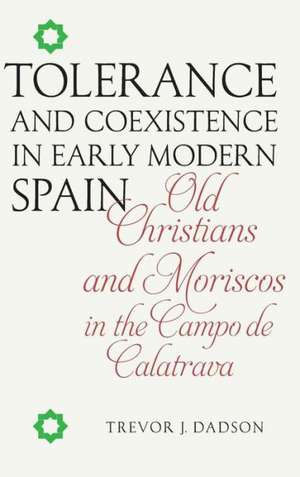 TOLERANCE AND COEXISTENCE IN EARLY MODERN SPAIN

Old Christians and Moriscos in the Campo de Calatrava

TREVOR J. DADSON